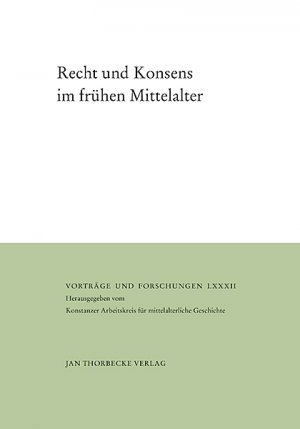 Recht und Konsens im frühen Mittelalter

VORTRÄGE UND FORSCHUNGEN LXXXII
Herausgegeben vom
Konstanzer Arbeitskreis für mittelalterliche Geschichte

JAN THORBECKE VERLAG